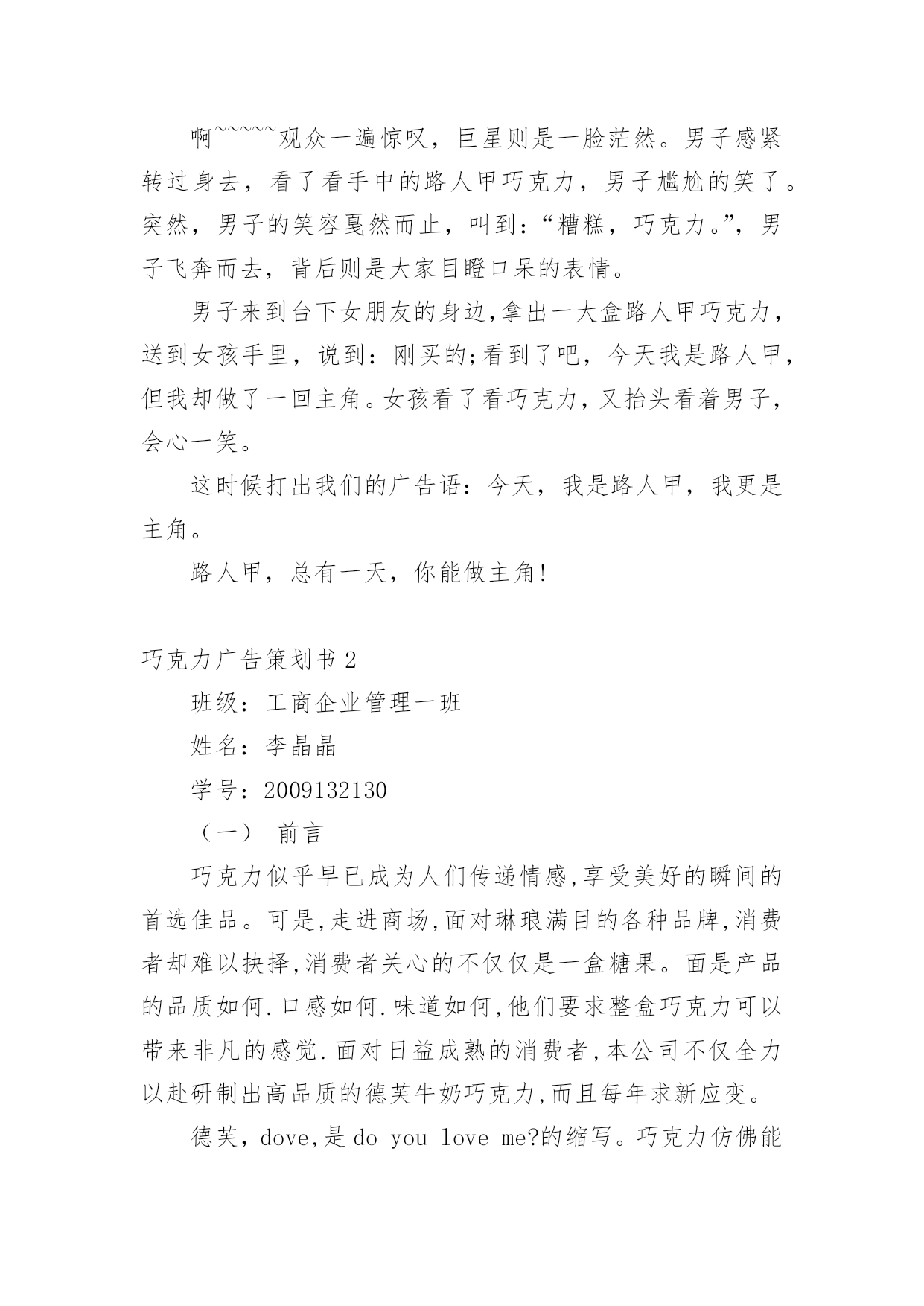 啊~~~~~观众一遍惊叹，巨星则是一脸茫然。男子感紧转过身去，看了看手中的路人甲巧克力，男子尴尬的笑了。突然，男子的笑容戛然而止，叫到：“糟糕，巧克力。”，男子飞奔而去，背后则是大家目瞪口呆的表情。

男子来到台下女朋友的身边,拿出一大盒路人甲巧克力，送到女孩手里，说到：刚买的;看到了吧，今天我是路人甲，但我却做了一回主角。女孩看了看巧克力，又抬头看着男子，会心一笑。

这时候打出我们的广告语：今天，我是路人甲，我更是主角。

路人甲，总有一天，你能做主角!

巧克力广告策划书 2

班级：工商企业管理一班

姓名：李晶晶

学号：2009132130

（一） 前言

巧克力似乎早已成为人们传递情感,享受美好的瞬间的首选佳品。可是,走进商场,面对琳琅满目的各种品牌,消费者却难以抉择,消费者关心的不仅仅是一盒糖果。面是产品的品质如何.口感如何.味道如何,他们要求整盒巧克力可以带来非凡的感觉.面对日益成熟的消费者,本公司不仅全力以赴研制出高品质的德芙牛奶巧克力,而且每年求新应变。

德芙，dove,是 do you love me?的缩写。巧克力仿佛能